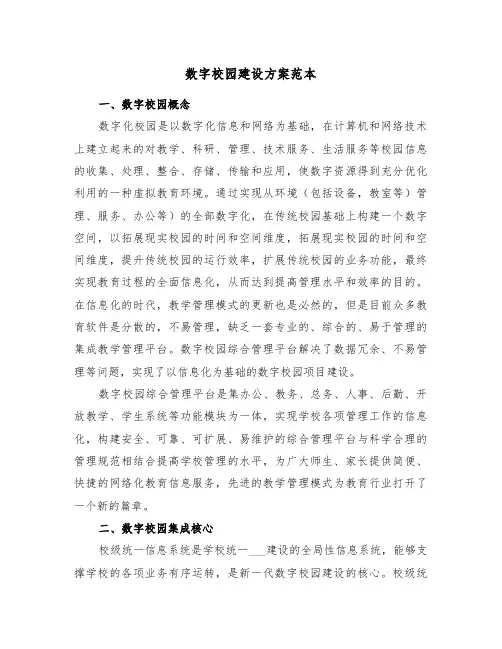 数字校园建设方案范本

一、数字校园概念

数字化校园是以数字化信息和网络为基础，在计算机和网络技术上建立起来的对教学、科研、管理、技术服务、生活服务等校园信息的收集、处理、整合、存储、传输和应用，使数字资源得到充分优化利用的一种虚拟教育环境。通过实现从环境（包括设备，教室等）管理、服务、办公等）的全部数字化，在传统校园基础上构建一个数字空间，以拓展现实校园的时间和空间维度，拓展现实校园的时间和空间维度，提升传统校园的运行效率，扩展传统校园的业务功能，最终实现教育过程的全面信息化，从而达到提高管理水平和效率的目的。在信息化的时代，教学管理模式的更新也是必然的，但是目前众多教育软件是分散的，不易管理，缺乏一套专业的、综合的、易于管理的集成教学管理平台。数字校园综合管理平台解决了数据冗余、不易管理等问题，实现了以信息化为基础的数字校园项目建设。

数字校园综合管理平台是集办公、教务、总务、人事、后勤、开放教学、学生系统等功能模块为一体，实现学校各项管理工作的信息化，构建安全、可靠、可扩展、易维护的综合管理平台与科学合理的管理规范相结合提高学校管理的水平，为广大师生、家长提供简便、快捷的网络化教育信息服务，先进的教学管理模式为教育行业打开了一个新的篇章。

二、数字校园集成核心

校级统一信息系统是学校统一___建设的全局性信息系统，能够支撑学校的各项业务有序运转，是新一代数字校园建设的核心。校级统